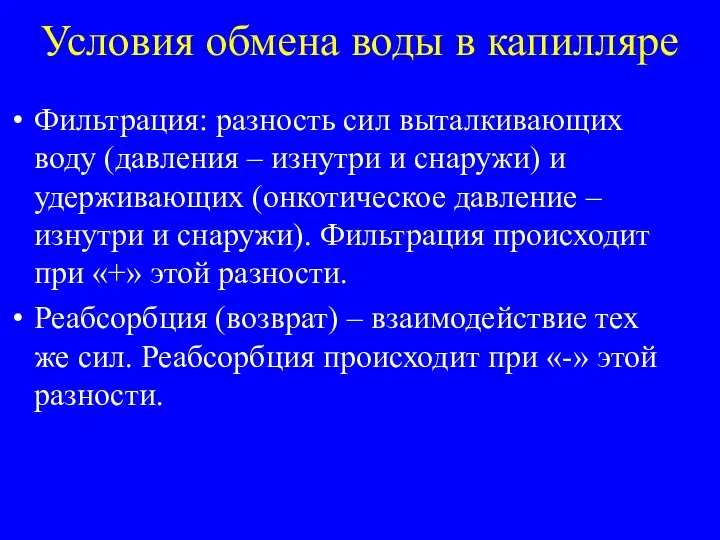 Условия обмена воды в капилляре

• Фильтрация: разность сил выталкивающих воду (давления – изнутри и снаружи) и удерживающих (онкотическое давление – изнутри и снаружи). Фильтрация происходит при «+» этой разности.

• Реабсорбция (возврат) – взаимодействие тех же сил. Реабсорбция происходит при «-» этой разности.